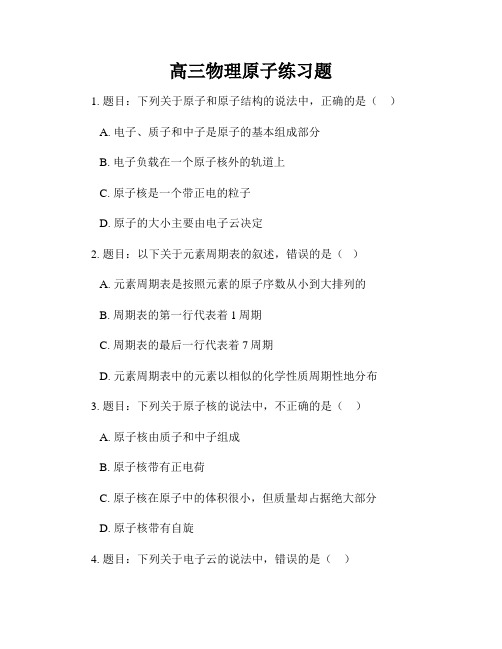 高三物理原子练习题

1. 题目：下列关于原子和原子结构的说法中，正确的是（ ）

A. 电子、质子和中子是原子的基本组成部分

B. 电子负载在一个原子核外的轨道上

C. 原子核是一个带正电的粒子

D. 原子的大小主要由电子云决定

2. 题目：以下关于元素周期表的叙述，错误的是（ ）

A. 元素周期表是按照元素的原子序数从小到大排列的

B. 周期表的第一行代表着 1 周期

C. 周期表的最后一行代表着 7 周期

D. 元素周期表中的元素以相似的化学性质周期性地分布

3. 题目：下列关于原子核的说法中，不正确的是（ ）

A. 原子核由质子和中子组成

B. 原子核带有正电荷

C. 原子核在原子中的体积很小，但质量却占据绝大部分

D. 原子核带有自旋

4. 题目：下列关于电子云的说法中，错误的是（ ）